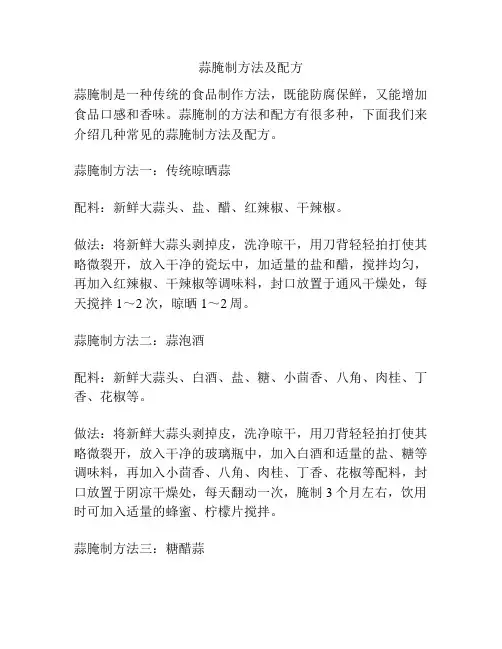 蒜腌制方法及配方

蒜腌制是一种传统的食品制作方法，既能防腐保鲜，又能增加食品口感和香味。蒜腌制的方法和配方有很多种，下面我们来介绍几种常见的蒜腌制方法及配方。

蒜腌制方法一：传统晾晒蒜

配料：新鲜大蒜头、盐、醋、红辣椒、干辣椒。

做法：将新鲜大蒜头剥掉皮，洗净晾干，用刀背轻轻拍打使其略微裂开，放入干净的瓷坛中，加适量的盐和醋，搅拌均匀，再加入红辣椒、干辣椒等调味料，封口放置于通风干燥处，每天搅拌 1～2 次，晾晒 1～2 周。

蒜腌制方法二：蒜泡酒

配料：新鲜大蒜头、白酒、盐、糖、小茴香、八角、肉桂、丁香、花椒等。

做法：将新鲜大蒜头剥掉皮，洗净晾干，用刀背轻轻拍打使其略微裂开，放入干净的玻璃瓶中，加入白酒和适量的盐、糖等调味料，再加入小茴香、八角、肉桂、丁香、花椒等配料，封口放置于阴凉干燥处，每天翻动一次，腌制 3 个月左右，饮用时可加入适量的蜂蜜、柠檬片搅拌。

蒜腌制方法三：糖醋蒜